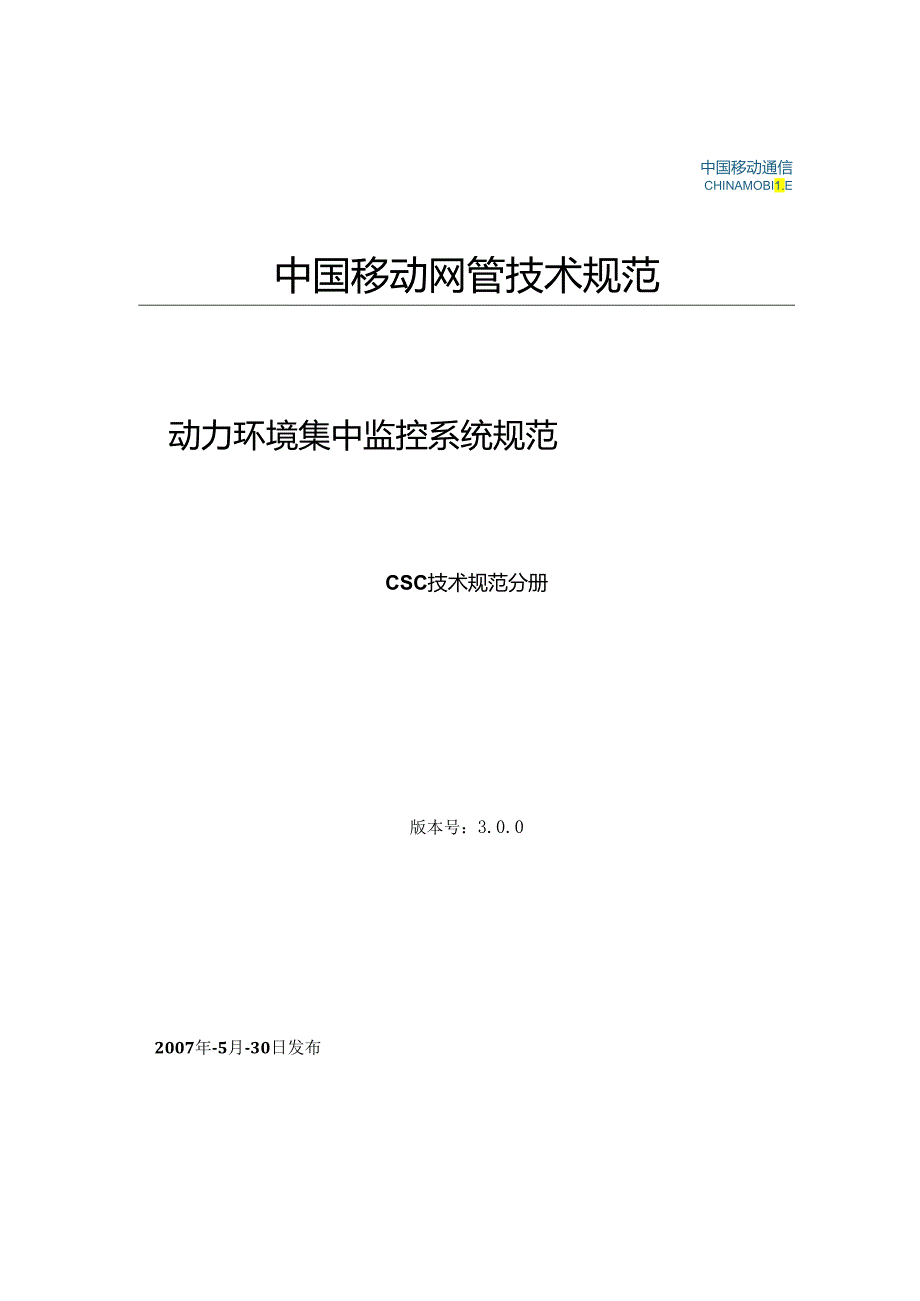 中国移动通信
CHINAMOBI1.E

中国移动网管技术规范

动力环境集中监控系统规范

CSC技术规范分册

版本号：3.0.0

2007年-5月-30日发布